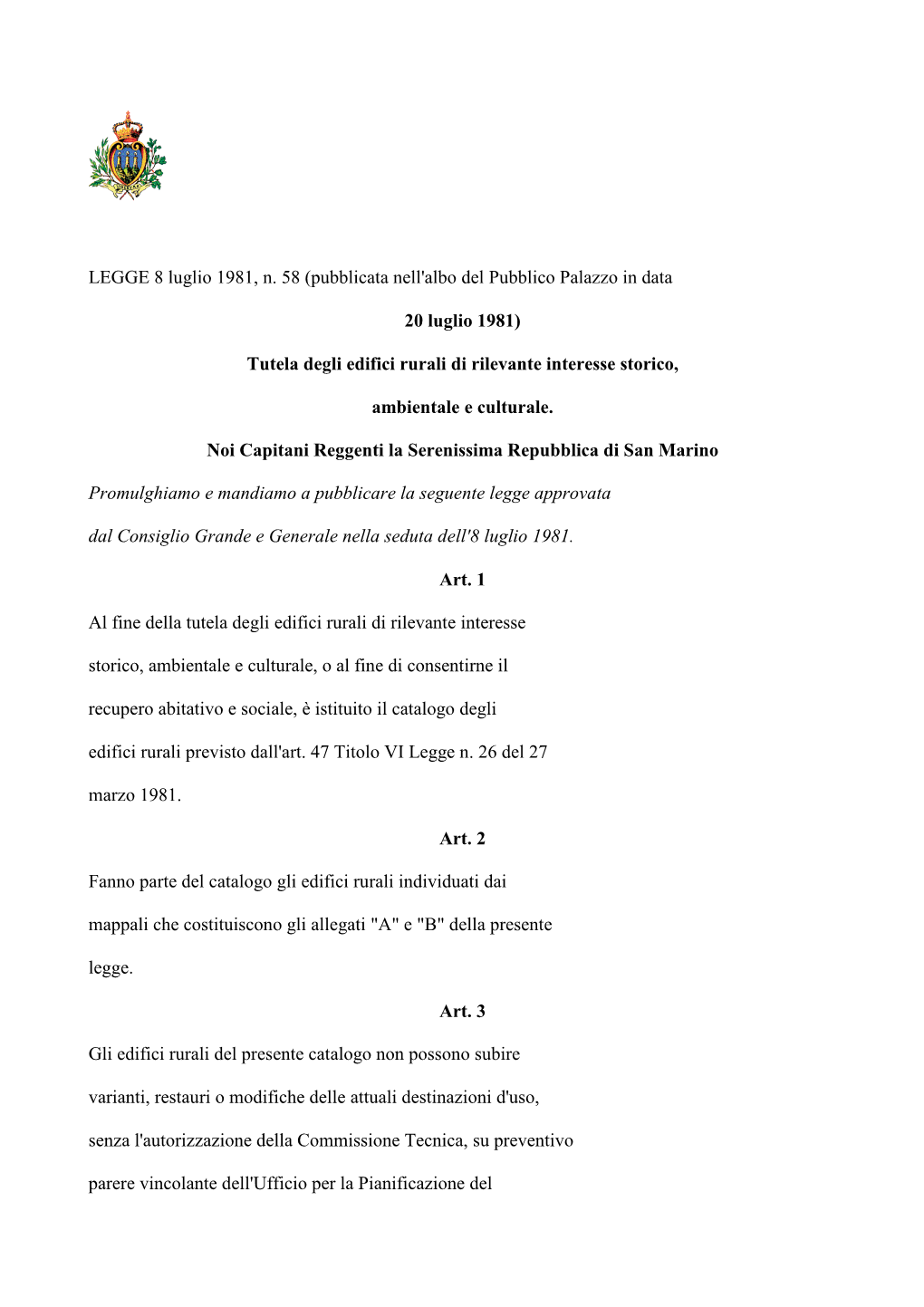 LEGGE 8 luglio 1981, n. 58 (pubblicata nell'albo del Pubblico Palazzo in data

20 luglio 1981)

Tutela degli edifici rurali di rilevante interesse storico, ambientale e culturale.

Noi Capitani Reggenti la Serenissima Repubblica di San Marino

Promulghiamo e mandiamo a pubblicare la seguente legge approvata dal Consiglio Grande e Generale nella seduta dell'8 luglio 1981.

Art. 1

Al fine della tutela degli edifici rurali di rilevante interesse storico, ambientale e culturale, o al fine di consentirne il recupero abitativo e sociale, è istituito il catalogo degli edifici rurali previsto dall'art. 47 Titolo VI Legge n. 26 del 27 marzo 1981.

Art. 2

Fanno parte del catalogo gli edifici rurali individuati dai mappali che costituiscono gli allegati "A" e "B" della presente legge.

Art. 3

Gli edifici rurali del presente catalogo non possono subire varianti, restauri o modifiche delle attuali destinazioni d'uso, senza l'autorizzazione della Commissione Tecnica, su preventivo parere vincolante dell'Ufficio per la Pianificazione del